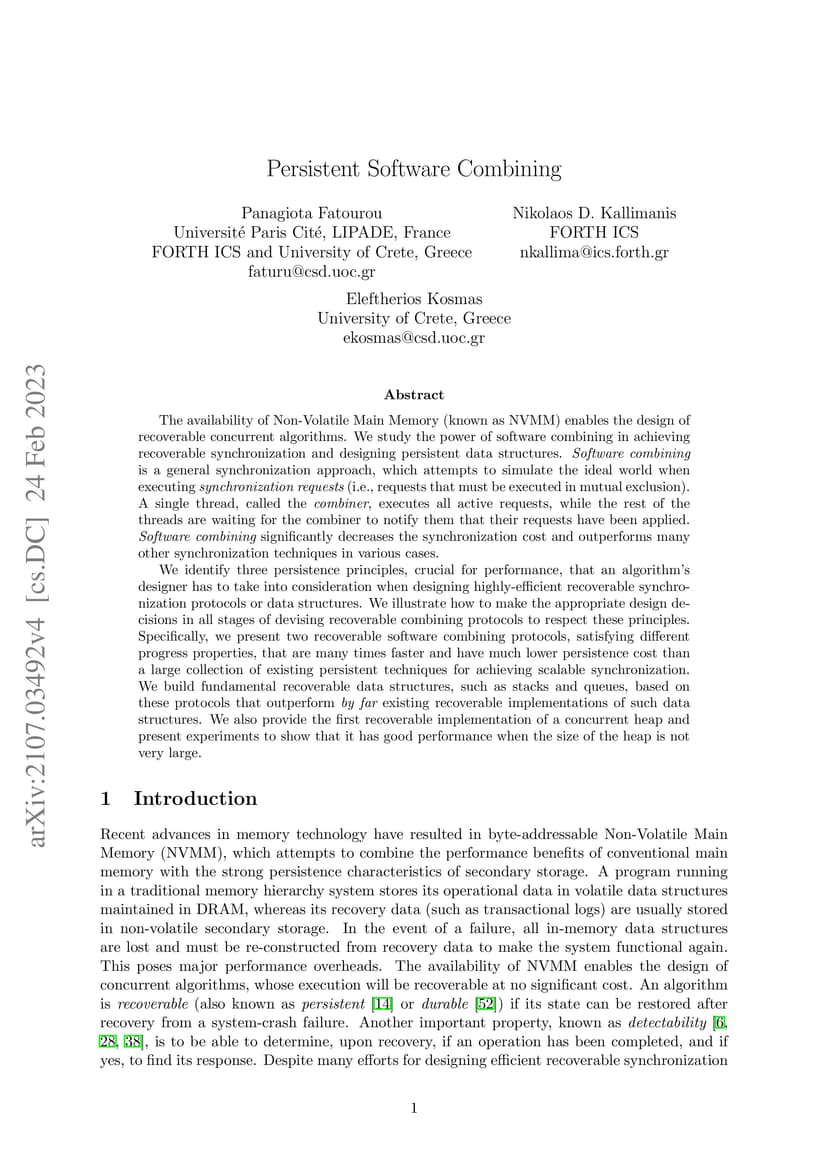 arXiv:2107.03492v4 [cs.DC] 24 Feb 2023

Persistent Software Combining

Panagiota Fatourou
Université Paris Cité, LIPADE, France
FORTH ICS and University of Crete, Greece
faturu@csd.uoc.gr

Nikolaos D. Kallimanis
FORTH ICS
nkallima@ics.forth.gr

Eleftherios Kosmas
University of Crete, Greece
ekosmas@csd.uoc.gr

Abstract

The availability of Non-Volatile Main Memory (known as NVMM) enables the design of recoverable concurrent algorithms. We study the power of software combining in achieving recoverable synchronization and designing persistent data structures. Software combining is a general synchronization approach, which attempts to simulate the ideal world when executing synchronization requests (i.e., requests that must be executed in mutual exclusion). A single thread, called the combiner, executes all active requests, while the rest of the threads are waiting for the combiner to notify them that their requests have been applied. Software combining significantly decreases the synchronization cost and outperforms many other synchronization techniques in various cases.

We identify three persistence principles, crucial for performance, that an algorithm's designer has to take into consideration when designing highly-efficient recoverable synchronization protocols or data structures. We illustrate how to make the appropriate design decisions in all stages of devising recoverable combining protocols to respect these principles. Specifically, we present two recoverable software combining protocols, satisfying different progress properties, that are many times faster and have much lower persistence cost than a large collection of existing persistent techniques for achieving scalable synchronization. We build fundamental recoverable data structures, such as stacks and queues, based on these protocols that outperform by far existing recoverable implementations of such data structures. We also provide the first recoverable implementation of a concurrent heap and present experiments to show that it has good performance when the size of the heap is not very large.

1 Introduction

Recent advances in memory technology have resulted in byte-addressable Non-Volatile Main Memory (NVMM), which attempts to combine the performance benefits of conventional main memory with the strong persistence characteristics of secondary storage. A program running in a traditional memory hierarchy system stores its operational data in volatile data structures maintained in DRAM, whereas its recovery data (such as transactional logs) are usually stored in non-volatile secondary storage. In the event of a failure, all in-memory data structures are lost and must be re-constructed from recovery data to make the system functional again. This poses major performance overheads. The availability of NVMM enables the design of concurrent algorithms, whose execution will be recoverable at no significant cost. An algorithm is recoverable (also known as persistent [14] or durable [52]) if its state can be restored after recovery from a system-crash failure. Another important property, known as detectability [6, 28, 38], is to be able to determine, upon recovery, if an operation has been completed, and if yes, to find its response. Despite many efforts for designing efficient recoverable synchronization

1